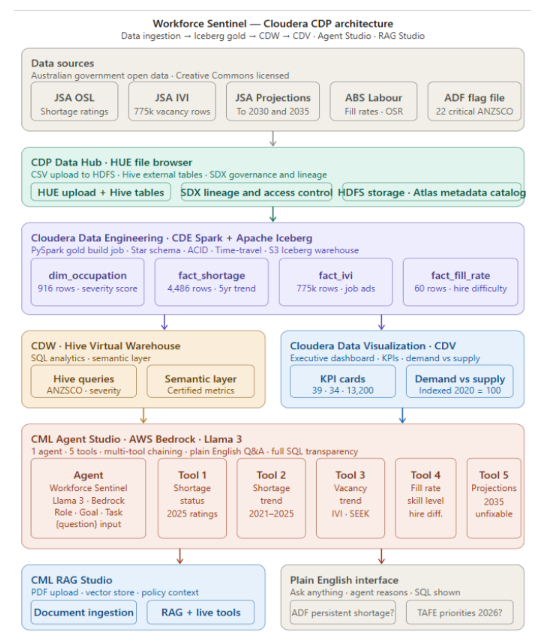 Workforce Sentinel — Cloudera CDP architecture
Data ingestion → Iceberg gold → CDW → CDV · Agent Studio · RAG Studio

Data sources
Australian government open data · Creative Commons licensed

JSA OSL
Shortage ratings

JSA IVI
775k vacancy rows

JSA Projections
To 2030 and 2035

ABS Labour
Fill rates · OSR

ADF flag file
22 critical ANZSCO

CDP Data Hub · HUE file browser
CSV upload to HDFS · Hive external tables · SDX governance and lineage

HUE upload + Hive tables

SDX lineage and access control

HDFS storage · Atlas metadata catalog

Cloudera Data Engineering · CDE Spark + Apache Iceberg
PySpark gold build job · Star schema · ACID · Time-travel · S3 Iceberg warehouse

dim_occupation
916 rows · severity score

fact_shortage
4,486 rows · 5yr trend

fact_ivi
775k rows · job ads

fact_fill_rate
60 rows · hire difficulty

CDW · Hive Virtual Warehouse
SQL analytics · semantic layer

Hive queries
ANZSCO · severity

Semantic layer
Certified metrics

Cloudera Data Visualization · CDV
Executive dashboard · KPIs · demand vs supply

KPI cards
39 · 34 · 13,200

Demand vs supply
Indexed 2020 = 100

CML Agent Studio · AWS Bedrock · Llama 3
1 agent · 5 tools · multi-tool chaining · plain English Q&A · full SQL transparency

Agent
Workforce Sentinel
Llama 3 · Bedrock
Role · Goal · Task
{question} input

Tool 1
Shortage status
2025 ratings

Tool 2
Shortage trend
2021–2025

Tool 3
Vacancy trend
IVI · SEEK

Tool 4
Fill rate
skill level
hire diff.

Tool 5
Projections
2035
unfixable

CML RAG Studio
PDF upload · vector store · policy context

Document ingestion

RAG + live tools

Plain English interface
Ask anything · agent reasons · SQL shown

ADF persistent shortage?

TAFE priorities 2026?